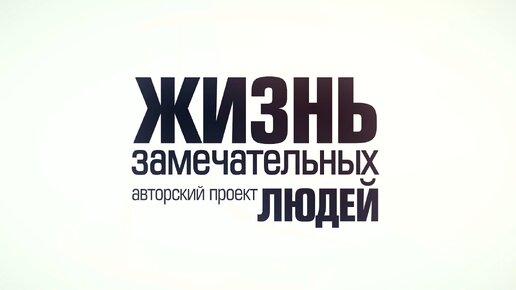 ЖИЗНЬ
замечательных
авторский проект ЛЮДЕЙ